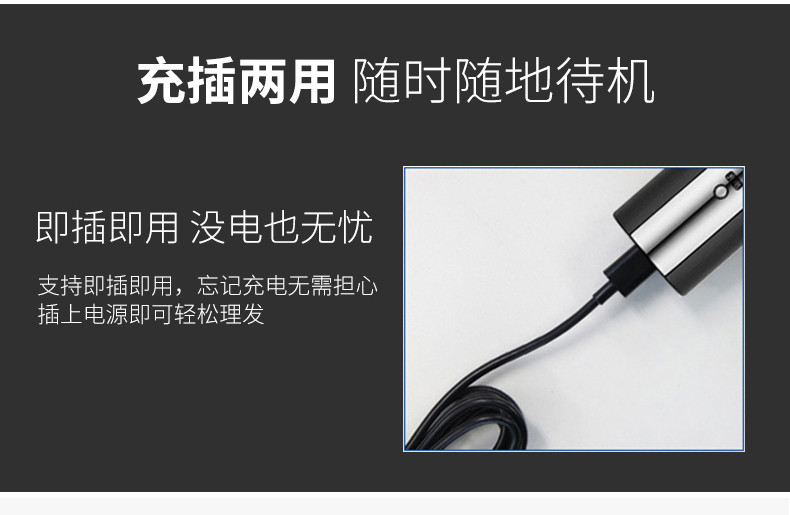 充插两用 随时随地待机

即插即用 没电也无忧

支持即插即用，忘记充电无需担心
插上电源即可轻松理发